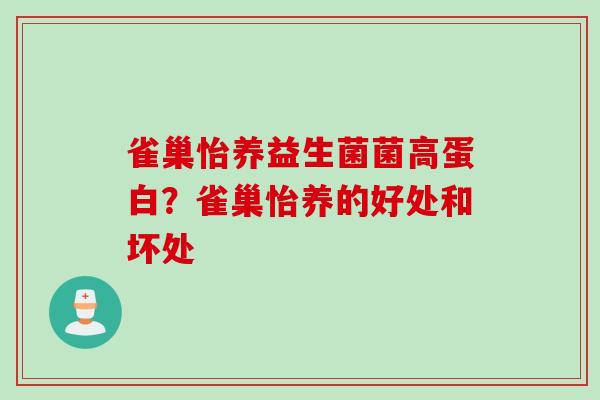 雀巢怡养益生菌菌高蛋白？雀巢怡养的好处和坏处